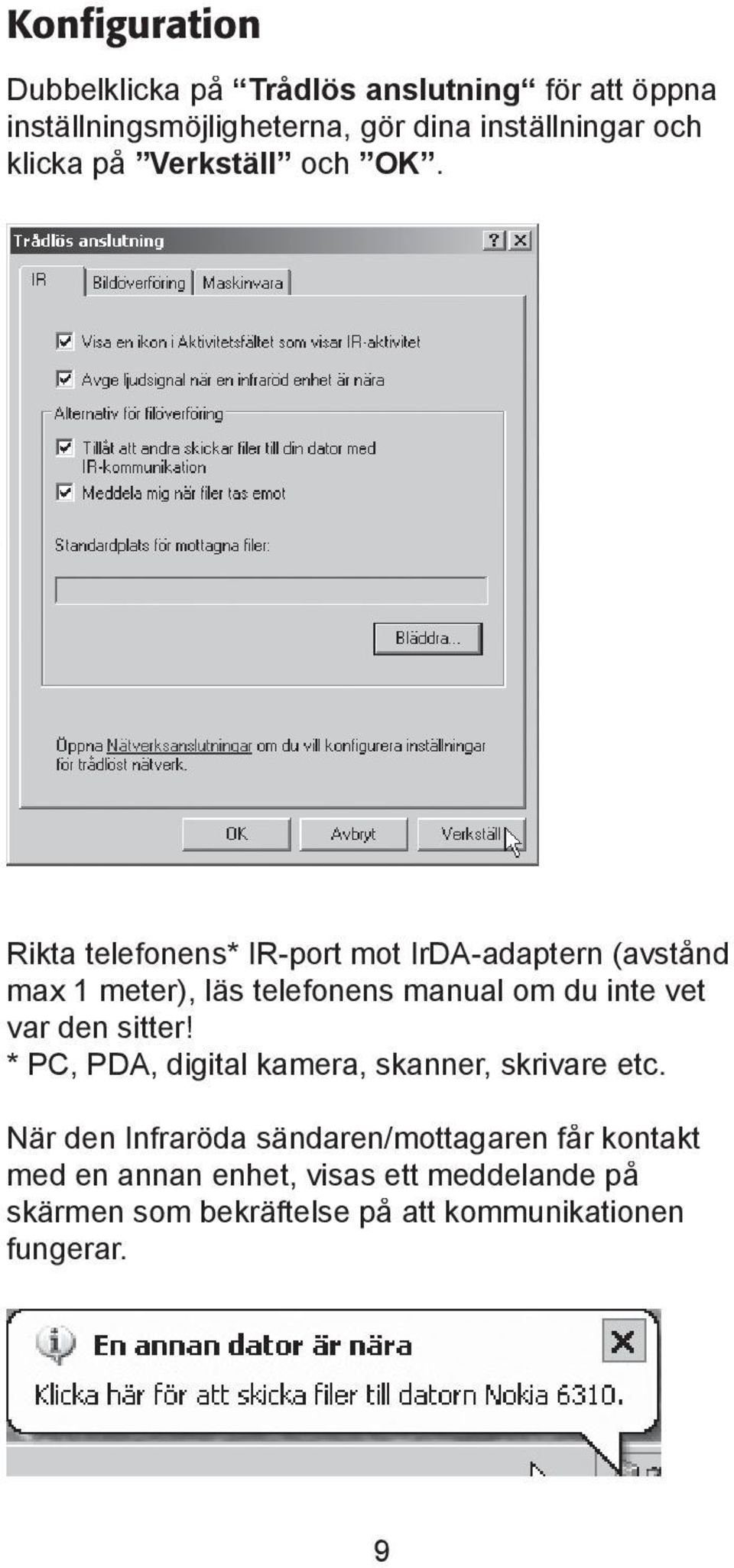 Konfiguration

Dubbelklicka på “Trådlös anslutning“ för att öppna inställningsmöjligheterna, gör dina inställningar och klicka på ”Verkställ” och ”OK”.

Trådlös anslutning

?

X

IR

Bildöverföring

Maskinvara

Visa en ikon i Aktivitetsfältet som visar IR-aktivitet

Avge ljudsignal när en infraröd enhet är nära

Alternativ för filöverföring

Tillåt att andra skickar filer till din dator med IR-kommunikation

Meddela mig när filer tas emot

Standardplats för mottagna filer:

Bläddra...

Öppna Nätverksanslutningar om du vill konfigurera inställningar för trådlöst nätverk.

OK

Avbryt

Verkställ

Rikta telefonens* IR-port mot IrDA-adaptern (avstånd max 1 meter), läs telefonens manual om du inte vet var den sitter!
* PC, PDA, digital kamera, skanner, skrivare etc.

När den Infraröda sändaren/mottagaren får kontakt med en annan enhet, visas ett meddelande på skärmen som bekräftelse på att kommunikationen fungerar.

En annan dator är nära

X

Klicka här för att skicka filer till datorn Nokia 6310.

9